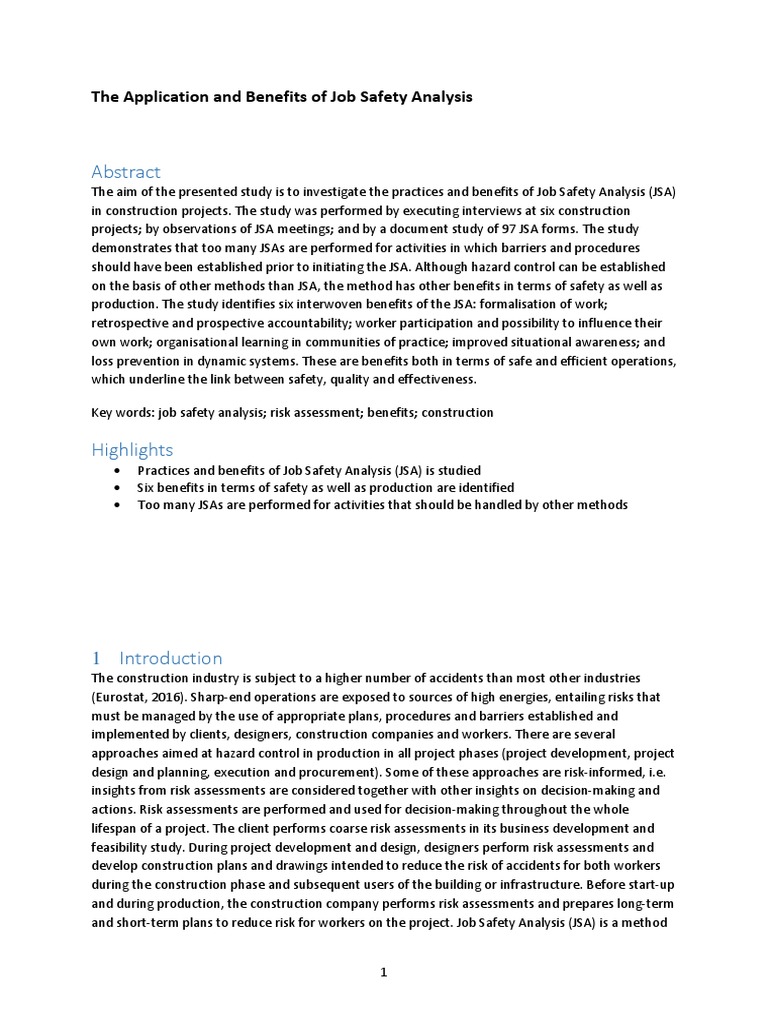 The Application and Benefits of Job Safety Analysis

Abstract

The aim of the presented study is to investigate the practices and benefits of Job Safety Analysis (JSA) in construction projects. The study was performed by executing interviews at six construction projects; by observations of JSA meetings; and by a document study of 97 JSA forms. The study demonstrates that too many JSAs are performed for activities in which barriers and procedures should have been established prior to initiating the JSA. Although hazard control can be established on the basis of other methods than JSA, the method has other benefits in terms of safety as well as production. The study identifies six interwoven benefits of the JSA: formalisation of work; retrospective and prospective accountability; worker participation and possibility to influence their own work; organisational learning in communities of practice; improved situational awareness; and loss prevention in dynamic systems. These are benefits both in terms of safe and efficient operations, which underline the link between safety, quality and effectiveness.

Key words: job safety analysis; risk assessment; benefits; construction

Highlights

• Practices and benefits of Job Safety Analysis (JSA) is studied
• Six benefits in terms of safety as well as production are identified
• Too many JSAs are performed for activities that should be handled by other methods

1 Introduction

The construction industry is subject to a higher number of accidents than most other industries (Eurostat, 2016). Sharp-end operations are exposed to sources of high energies, entailing risks that must be managed by the use of appropriate plans, procedures and barriers established and implemented by clients, designers, construction companies and workers. There are several approaches aimed at hazard control in production in all project phases (project development, project design and planning, execution and procurement). Some of these approaches are risk-informed, i.e. insights from risk assessments are considered together with other insights on decision-making and actions. Risk assessments are performed and used for decision-making throughout the whole lifespan of a project. The client performs coarse risk assessments in its business development and feasibility study. During project development and design, designers perform risk assessments and develop construction plans and drawings intended to reduce the risk of accidents for both workers during the construction phase and subsequent users of the building or infrastructure. Before start-up and during production, the construction company performs risk assessments and prepares long-term and short-term plans to reduce risk for workers on the project. Job Safety Analysis (JSA) is a method

1